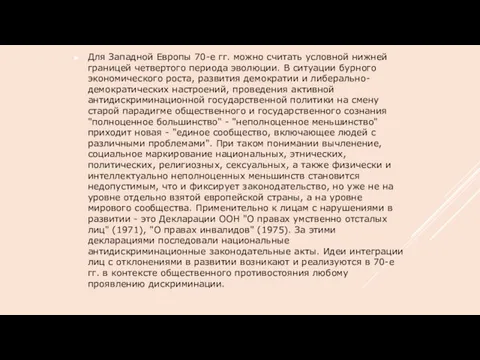 Для Западной Европы 70-е гг. можно считать условной нижней границей четвертого периода эволюции. В ситуации бурного экономического роста, развития демократии и либерально-демократических настроений, проведения активной антидискриминационной государственной политики на смену старой парадигме общественного и государственного сознания "полноценное большинство" - "неполноценное меньшинство" приходит новая - "единое сообщество, включающее людей с различными проблемами". При таком понимании вычленение, социальное маркирование национальных, этнических, политических, религиозных, сексуальных, а также физически и интеллектуально неполноценных меньшинств становится недопустимым, что и фиксирует законодательство, но уже не на уровне отдельно взятой европейской страны, а на уровне мирового сообщества. Применительно к лицам с нарушениями в развитии - это Декларации ООН "О правах умственно отсталых лиц" (1971), "О правах инвалидов" (1975). За этими декларациями последовали национальные антидискриминационные законодательные акты. Идеи интеграции лиц с отклонениями в развитии возникают и реализуются в 70-е гг. в контексте общественного противостояния любому проявлению дискриминации.